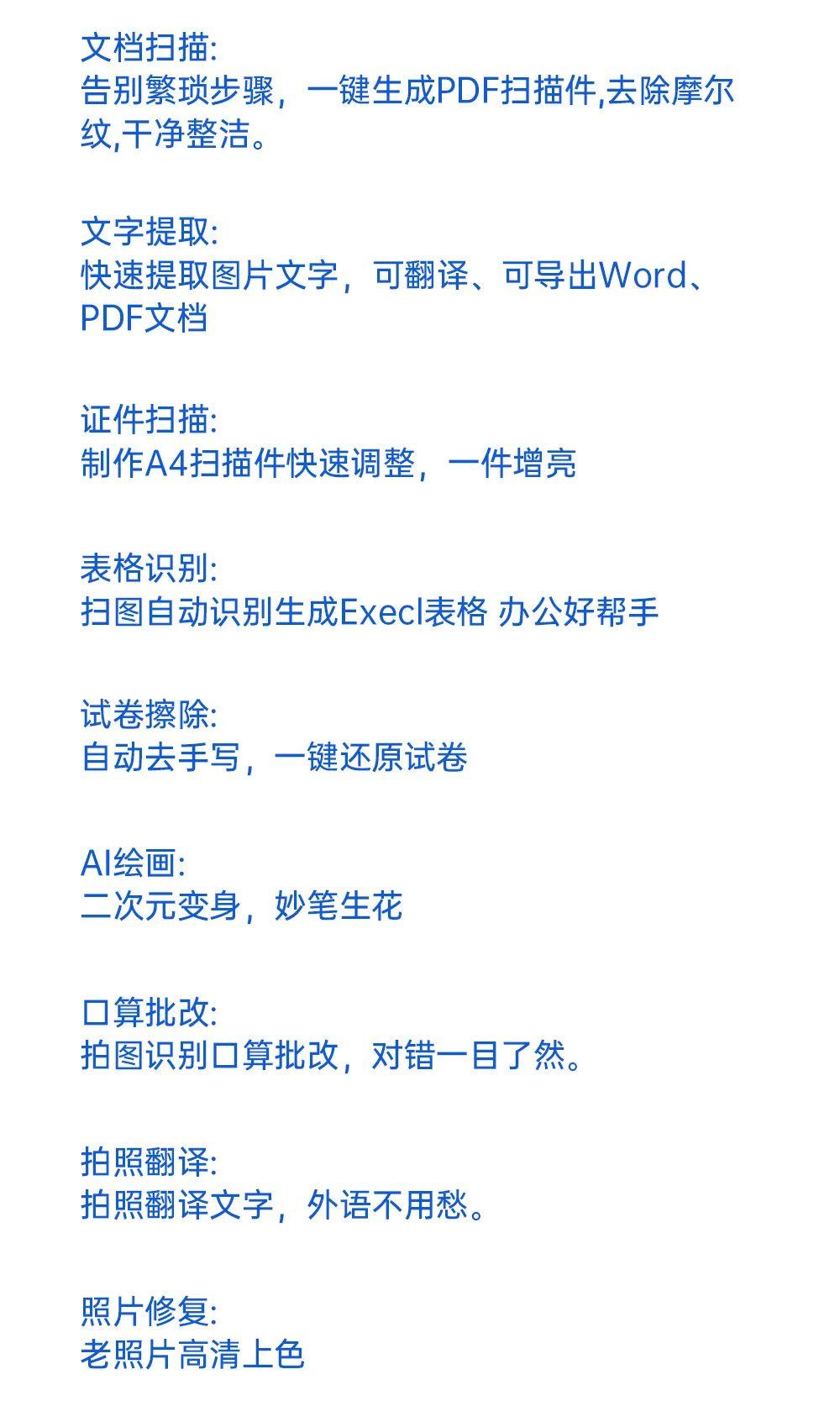 文档扫描:
告别繁琐步骤，一键生成PDF扫描件,去除摩尔纹,干净整洁。

文字提取:
快速提取图片文字，可翻译、可导出Word、PDF文档

证件扫描:
制作A4扫描件快速调整，一件增亮

表格识别:
扫图自动识别生成Execl表格 办公好帮手

试卷擦除:
自动去手写，一键还原试卷

AI绘画:
二次元变身，妙笔生花

口算批改:
拍图识别口算批改，对错一目了然。

拍照翻译:
拍照翻译文字，外语不用愁。

照片修复:
老照片高清上色